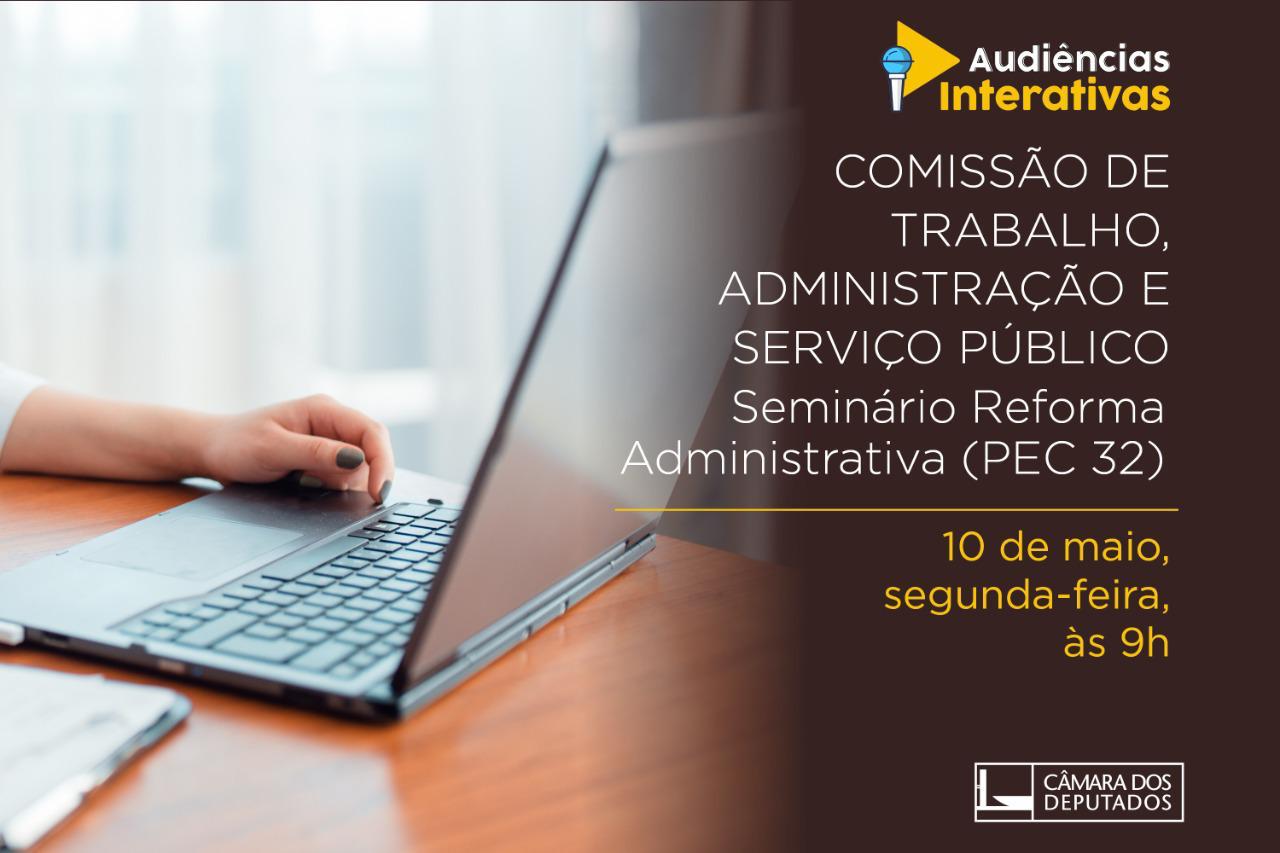 Audiências Interativas

COMISSÃO DE TRABALHO, ADMINISTRAÇÃO E SERVIÇO PÚBLICO

Seminário Reforma Administrativa (PEC 32)

10 de maio, segunda-feira, às 9h

CÂMARA DOS DEPUTADOS